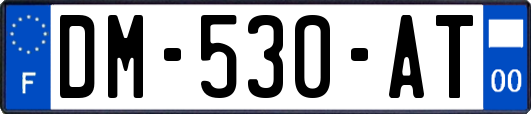 F

DM-530-AT

00